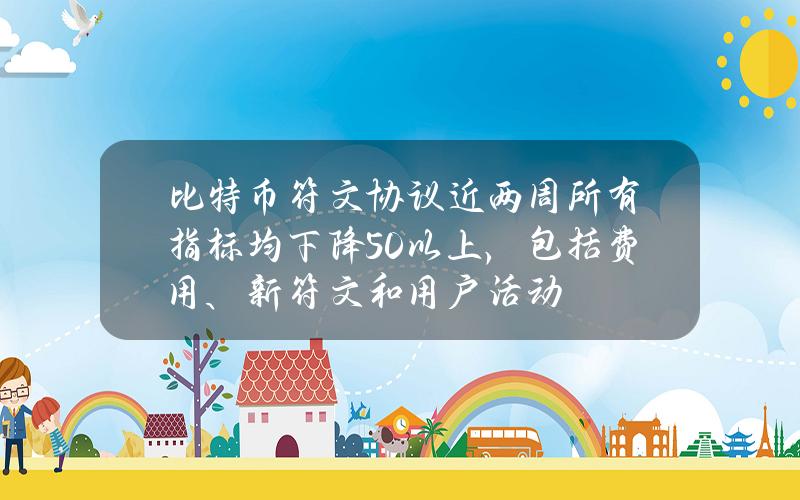 比特币符文协议近两周所有指标均下降50以上，包括费用、新符文和用户活动